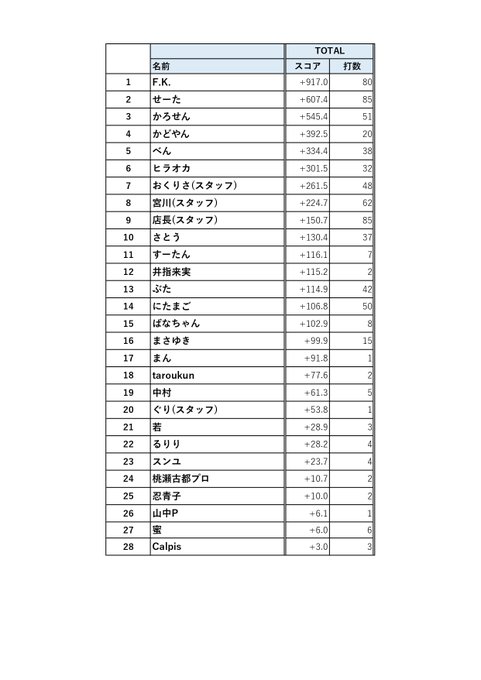 |  |  | TOTAL |  |
|---|---|---|---|
|  | 名前 | スコア | 打数 |
| 1 | F.K. | +917.0 | 80 |
| 2 | せーた | +607.4 | 85 |
| 3 | かろせん | +545.4 | 51 |
| 4 | かどやん | +392.5 | 20 |
| 5 | べん | +334.4 | 38 |
| 6 | ヒラオカ | +301.5 | 32 |
| 7 | おくりさ(スタッフ) | +261.5 | 48 |
| 8 | 宮川(スタッフ) | +224.7 | 62 |
| 9 | 店長(スタッフ) | +150.7 | 85 |
| 10 | さとう | +130.4 | 37 |
| 11 | すーたん | +116.1 | 7 |
| 12 | 井指来実 | +115.2 | 2 |
| 13 | ぶた | +114.9 | 42 |
| 14 | にたまご | +106.8 | 50 |
| 15 | ばなちゃん | +102.9 | 8 |
| 16 | まさゆき | +99.9 | 15 |
| 17 | まん | +91.8 | 1 |
| 18 | taroukun | +77.6 | 2 |
| 19 | 中村 | +61.3 | 5 |
| 20 | ぐり(スタッフ) | +53.8 | 1 |
| 21 | 若 | +28.9 | 3 |
| 22 | るりり | +28.2 | 4 |
| 23 | スンユ | +23.7 | 4 |
| 24 | 桃瀬古都プロ | +10.7 | 2 |
| 25 | 忍青子 | +10.0 | 2 |
| 26 | 山中P | +6.1 | 1 |
| 27 | 蜜 | +6.0 | 6 |
| 28 | Calpis | +3.0 | 3 |